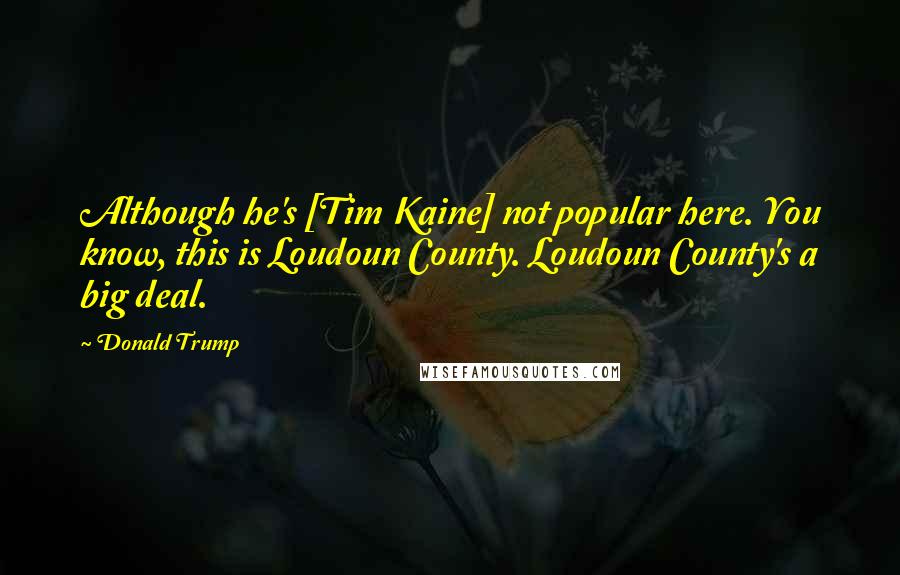 Although he's [Tim Kaine] not popular here. You know, this is Loudoun County. Loudoun County's a big deal.

~ Donald Trump

WISEFAMOUSQUOTES.COM